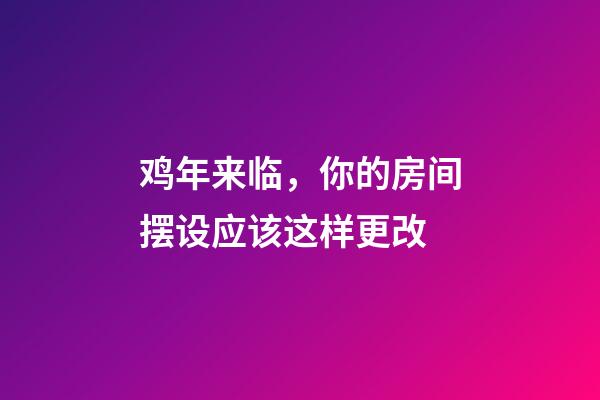 鸡年来临，你的房间摆设应该这样更改